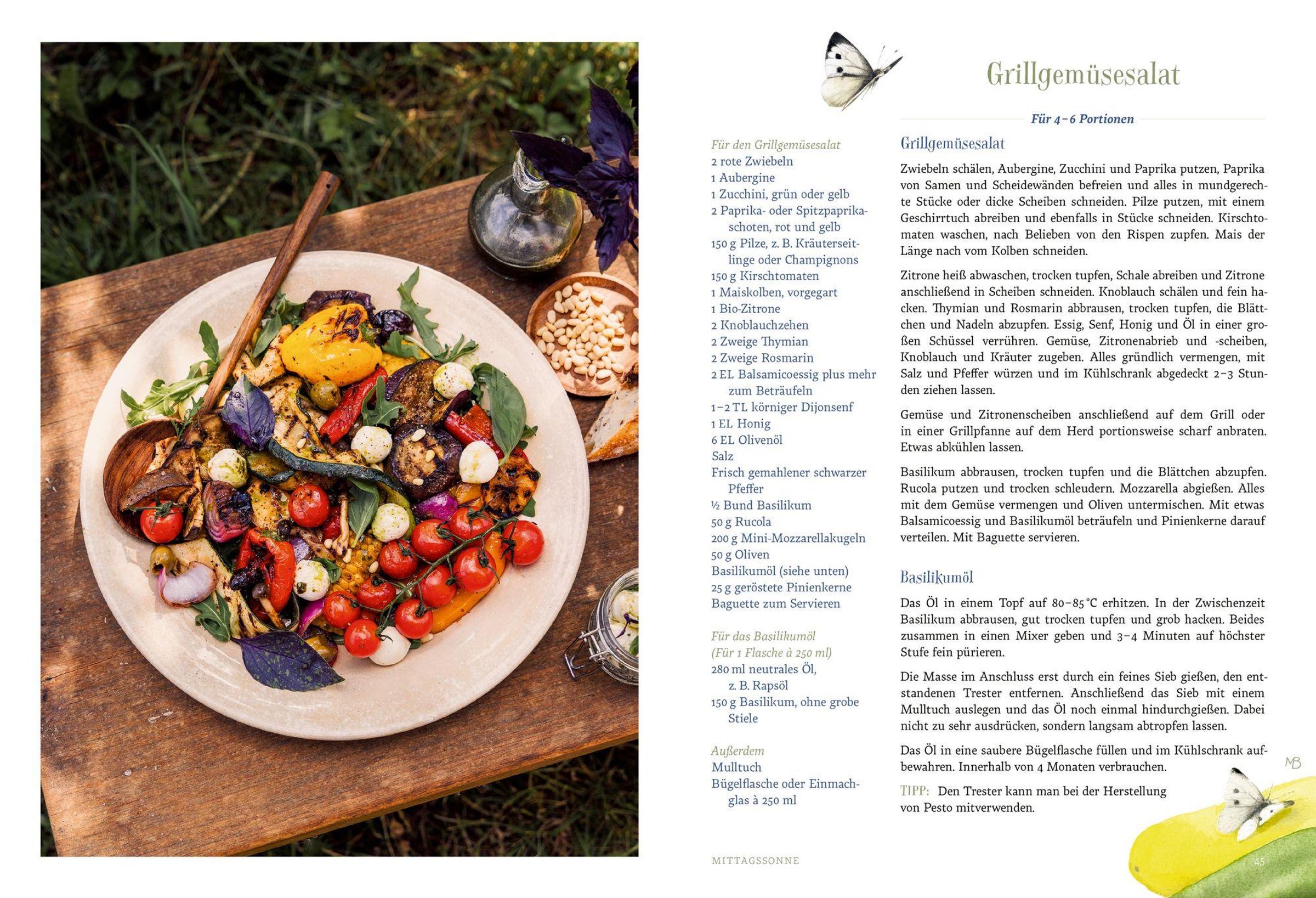 Grillgemüsesalat

Für 4–6 Portionen

Für den Grillgemüsesalat
2 rote Zwiebeln
1 Aubergine
1 Zucchini, grün oder gelb
2 Paprika- oder Spitzpaprikaschoten, rot und gelb
150 g Pilze, z. B. Kräuterseitlinge oder Champignons
150 g Kirschtomaten
1 Maiskolben, vorgegart
1 Bio-Zitrone
2 Knoblauchzehen
2 Zweige Thymian
2 Zweige Rosmarin
2 EL Balsamicoessig plus mehr zum Beträufeln
1–2 TL körniger Dijonsenf
1 EL Honig
6 EL Olivenöl
Salz
Frisch gemahlener schwarzer Pfeffer
½ Bund Basilikum
50 g Rucola
200 g Mini-Mozzarellakugeln
50 g Oliven
Basilikumöl (siehe unten)
25 g geröstete Pinienkerne
Baguette zum Servieren

Für das Basilikumöl
(Für 1 Flasche à 250 ml)
280 ml neutrales Öl, z. B. Rapsöl
150 g Basilikum, ohne grobe Stiele

Außerdem
Mulltuch
Bügelflasche oder Einmachglas à 250 ml

Grillgemüsesalat

Zwiebeln schälen, Aubergine, Zucchini und Paprika putzen, Paprika von Samen und Scheidewänden befreien und alles in mundgerechte Stücke oder dicke Scheiben schneiden. Pilze putzen, mit einem Geschirrtuch abreiben und ebenfalls in Stücke schneiden. Kirschtomaten waschen, nach Belieben von den Rispen zupfen. Mais der Länge nach vom Kolben schneiden.

Zitrone heiß abwaschen, trocken tupfen, Schale abreiben und Zitrone anschließend in Scheiben schneiden. Knoblauch schälen und fein hacken. Thymian und Rosmarin abbrausen, trocken tupfen, die Blättchen und Nadeln abzupfen. Essig, Senf, Honig und Öl in einer großen Schüssel verrühren. Gemüse, Zitronenabrieb und -scheiben, Knoblauch und Kräuter zugeben. Alles gründlich vermengen, mit Salz und Pfeffer würzen und im Kühlschrank abgedeckt 2–3 Stunden ziehen lassen.

Gemüse und Zitronenscheiben anschließend auf dem Grill oder in einer Grillpfanne auf dem Herd portionsweise scharf anbraten. Etwas abkühlen lassen.

Basilikum abbrausen, trocken tupfen und die Blättchen abzupfen. Rucola putzen und trocken schleudern. Mozzarella abgießen. Alles mit dem Gemüse vermengen und Oliven untermischen. Mit etwas Balsamicoessig und Basilikumöl beträufeln und Pinienkerne darauf verteilen. Mit Baguette servieren.

Basilikumöl

Das Öl in einem Topf auf 80–85 °C erhitzen. In der Zwischenzeit Basilikum abbrausen, gut trocken tupfen und grob hacken. Beides zusammen in einen Mixer geben und 3–4 Minuten auf höchster Stufe fein pürieren.

Die Masse im Anschluss erst durch ein feines Sieb gießen, den entstandenen Trester entfernen. Anschließend das Sieb mit einem Mulltuch auslegen und das Öl noch einmal hindurchgießen. Dabei nicht zu sehr ausdrücken, sondern langsam abtropfen lassen.

Das Öl in eine saubere Bügelflasche füllen und im Kühlschrank aufbewahren. Innerhalb von 4 Monaten verbrauchen.

TIPP: Den Trester kann man bei der Herstellung von Pesto mitverwenden.

MB

MITTAGSSONNE

45